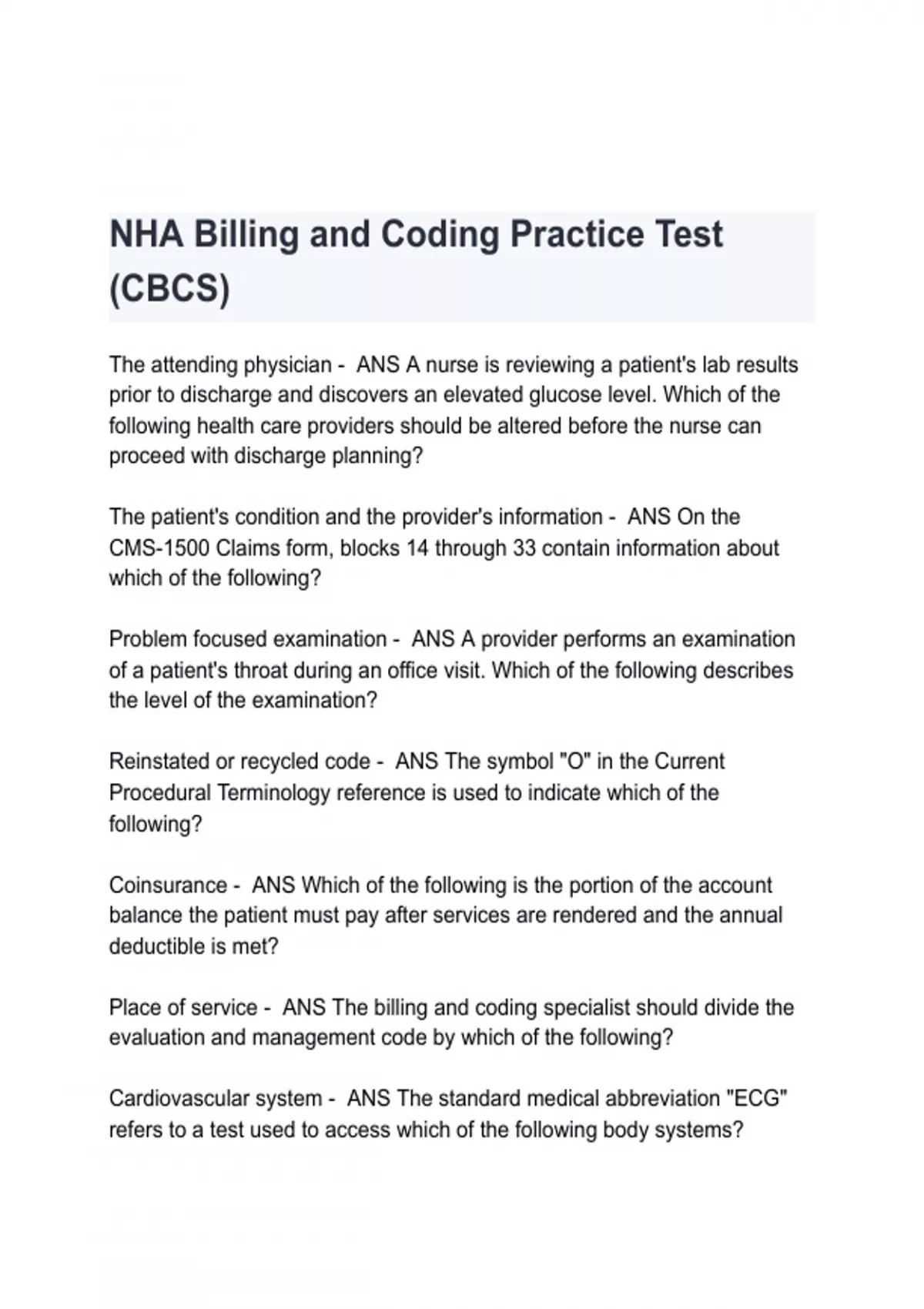 NHA Billing and Coding Practice Test (CBCS)

The attending physician - ANS A nurse is reviewing a patient's lab results prior to discharge and discovers an elevated glucose level. Which of the following health care providers should be altered before the nurse can proceed with discharge planning?

The patient's condition and the provider's information - ANS On the CMS-1500 Claims form, blocks 14 through 33 contain information about which of the following?

Problem focused examination - ANS A provider performs an examination of a patient's throat during an office visit. Which of the following describes the level of the examination?

Reinstated or recycled code - ANS The symbol "O" in the Current Procedural Terminology reference is used to indicate which of the following?

Coinsurance - ANS Which of the following is the portion of the account balance the patient must pay after services are rendered and the annual deductible is met?

Place of service - ANS The billing and coding specialist should divide the evaluation and management code by which of the following?

Cardiovascular system - ANS The standard medical abbreviation "ECG" refers to a test used to access which of the following body systems?